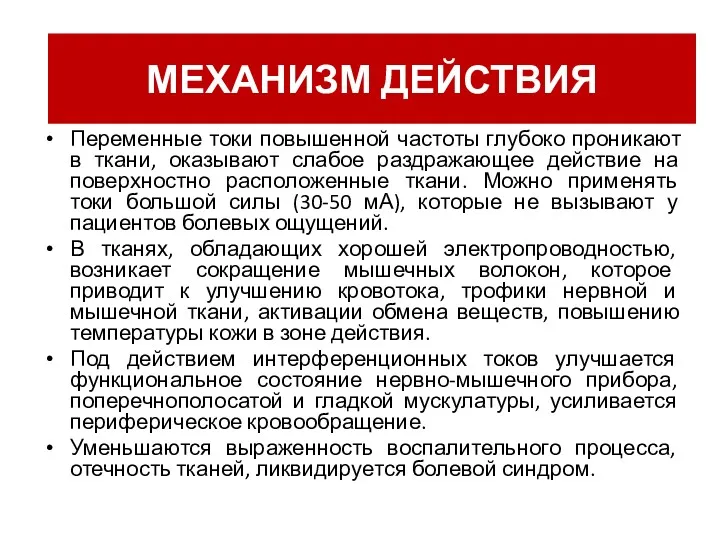 МЕХАНИЗМ ДЕЙСТВИЯ

• Переменные токи повышенной частоты глубоко проникают в ткани, оказывают слабое раздражающее действие на поверхностно расположенные ткани. Можно применять токи большой силы (30-50 мА), которые не вызывают у пациентов болевых ощущений.

• В тканях, обладающих хорошей электропроводностью, возникает сокращение мышечных волокон, которое приводит к улучшению кровотока, трофики нервной и мышечной ткани, активации обмена веществ, повышению температуры кожи в зоне действия.

• Под действием интерференционных токов улучшается функциональное состояние нервно-мышечного прибора, поперечнополосатой и гладкой мускулатуры, усиливается периферическое кровообращение.

• Уменьшаются выраженность воспалительного процесса, отечность тканей, ликвидируется болевой синдром.